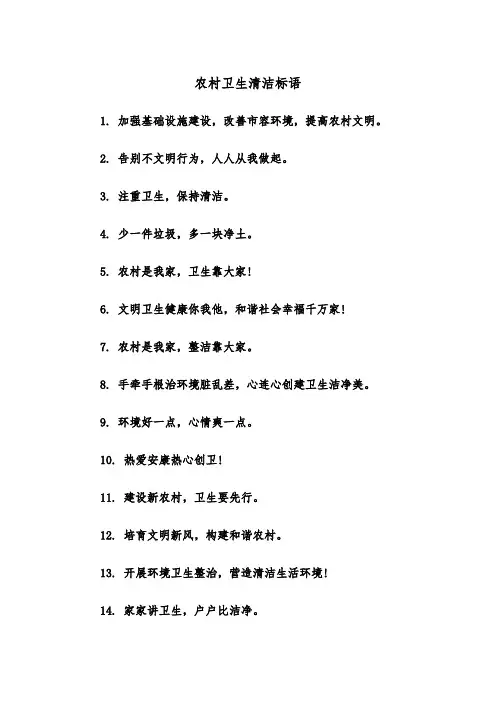 农村卫生清洁标语

1. 加强基础设施建设，改善市容环境，提高农村文明。

2. 告别不文明行为，人人从我做起。

3. 注重卫生，保持清洁。

4. 少一件垃圾，多一块净土。

5. 农村是我家，卫生靠大家！

6. 文明卫生健康你我他，和谐社会幸福千万家！

7. 农村是我家，整洁靠大家。

8. 手牵手根治环境脏乱差，心连心创建卫生洁净美。

9. 环境好一点，心情爽一点。

10. 热爱安康热心创卫！

11. 建设新农村，卫生要先行。

12. 培育文明新风，构建和谐农村。

13. 开展环境卫生整治，营造清洁生活环境！

14. 家家讲卫生，户户比洁净。